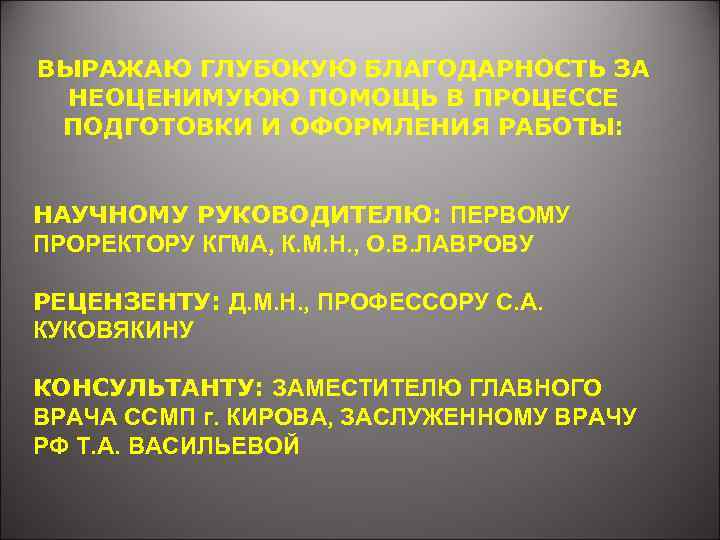 ВЫРАЖАЮ ГЛУБОКУЮ БЛАГОДАРНОСТЬ ЗА НЕОЦЕНИМУЮЮ ПОМОЩЬ В ПРОЦЕССЕ ПОДГОТОВКИ И ОФОРМЛЕНИЯ РАБОТЫ:

НАУЧНОМУ РУКОВОДИТЕЛЮ: ПЕРВОМУ ПРОРЕКТОРУ КГМА, К.М.Н., О.В.ЛАВРОВУ

РЕЦЕНЗЕНТУ: Д.М.Н., ПРОФЕССОРУ С.А. КУКОВЯКИНУ

КОНСУЛЬТАНТУ: ЗАМЕСТИТЕЛЮ ГЛАВНОГО ВРАЧА ССМП г. КИРОВА, ЗАСЛУЖЕННОМУ ВРАЧУ РФ Т.А. ВАСИЛЬЕВОЙ